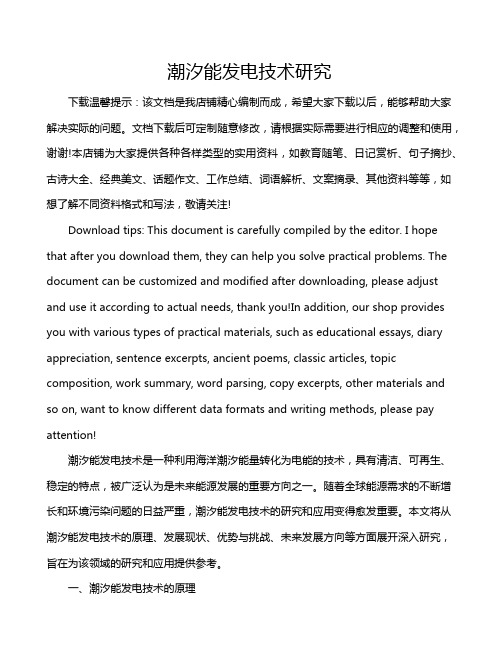 潮汐能发电技术研究

下载温馨提示：该文档是我店铺精心编制而成，希望大家下载以后，能够帮助大家解决实际的问题。文档下载后可定制随意修改，请根据实际需要进行相应的调整和使用，谢谢!本店铺为大家提供各种各样类型的实用资料，如教育随笔、日记赏析、句子摘抄、古诗大全、经典美文、话题作文、工作总结、词语解析、文案摘录、其他资料等等，如想了解不同资料格式和写法，敬请关注!

Download tips: This document is carefully compiled by the editor. I hope that after you download them, they can help you solve practical problems. The document can be customized and modified after downloading, please adjust and use it according to actual needs, thank you!In addition, our shop provides you with various types of practical materials, such as educational essays, diary appreciation, sentence excerpts, ancient poems, classic articles, topic composition, work summary, word parsing, copy excerpts, other materials and so on, want to know different data formats and writing methods, please pay attention!

潮汐能发电技术是一种利用海洋潮汐能量转化为电能的技术，具有清洁、可再生、稳定的特点，被广泛认为是未来能源发展的重要方向之一。随着全球能源需求的不断增长和环境污染问题的日益严重，潮汐能发电技术的研究和应用变得愈发重要。本文将从潮汐能发电技术的原理、发展现状、优势与挑战、未来发展方向等方面展开深入研究，旨在为该领域的研究和应用提供参考。

一、潮汐能发电技术的原理